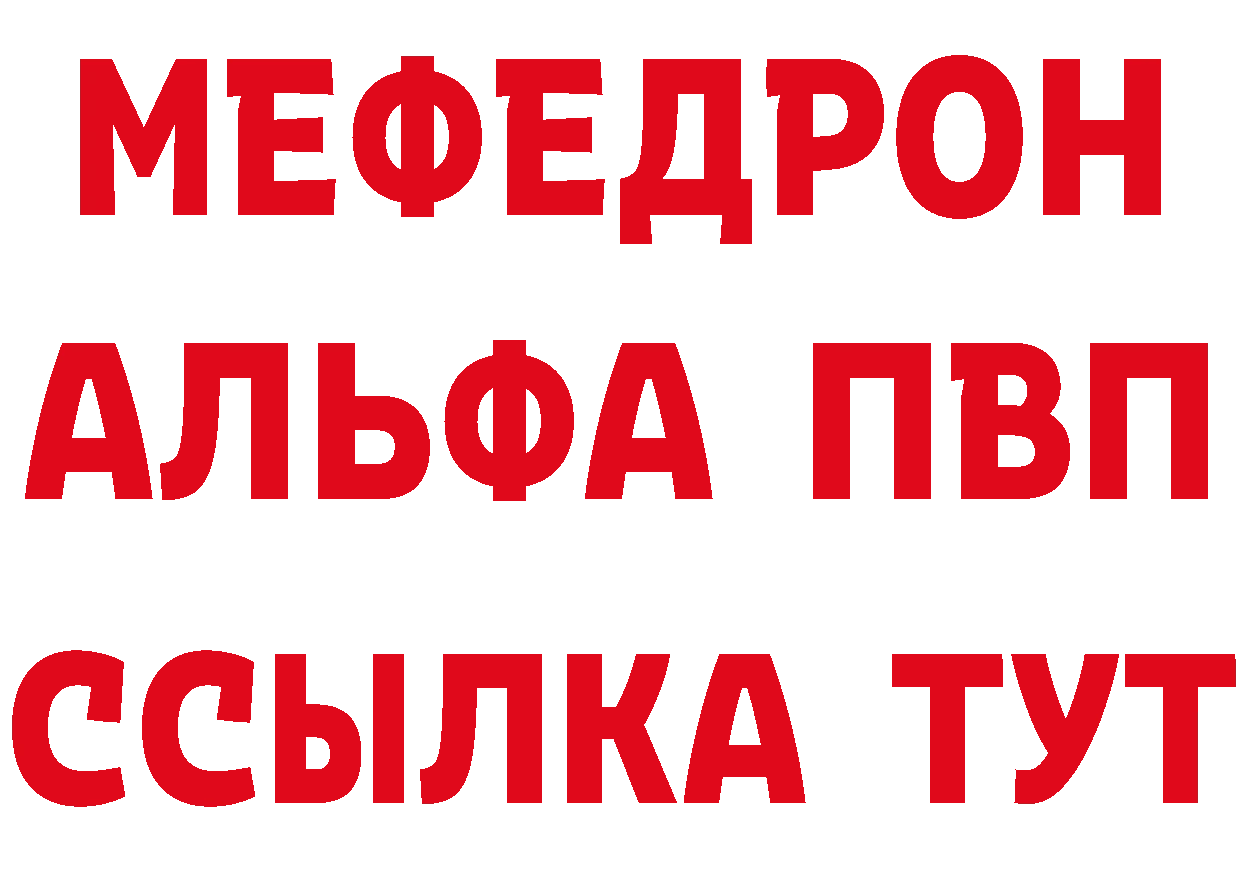 МЕФЕДРОН
АЛЬФА ПВП
ССЫЛКА ТУТ